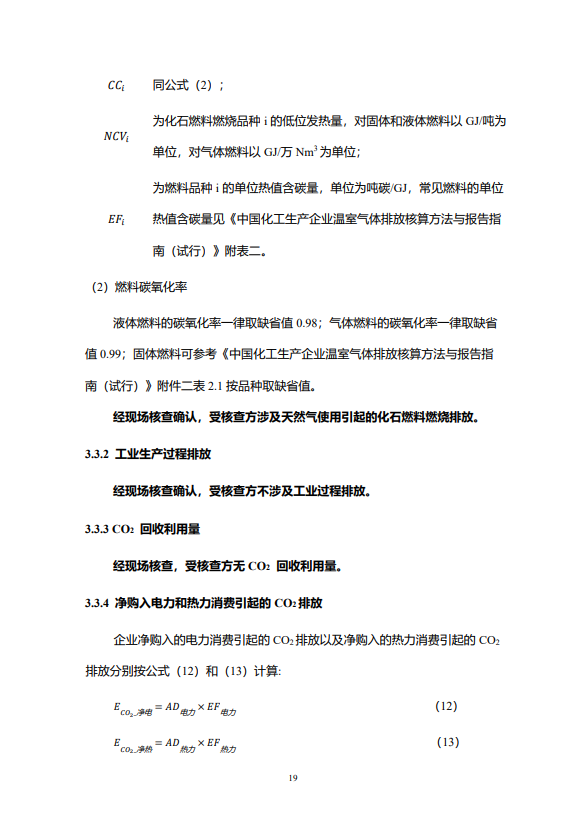 $CC_i$ 同公式（2）；

$NCV_i$ 为化石燃料燃烧品种 i 的低位发热量，对固体和液体燃料以 GJ/吨为单位，对气体燃料以 GJ/万 $Nm^3$ 为单位；

$EF_i$ 为燃料品种 i 的单位热值含碳量，单位为吨碳/GJ，常见燃料的单位热值含碳量见《中国化工生产企业温室气体排放核算方法与报告指南（试行）》附表二。

（2）燃料碳氧化率

液体燃料的碳氧化率一律取缺省值 0.98；气体燃料的碳氧化率一律取缺省值 0.99；固体燃料可参考《中国化工生产企业温室气体排放核算方法与报告指南（试行）》附件二表 2.1 按品种取缺省值。

经现场核查确认，受核查方涉及天然气使用引起的化石燃料燃烧排放。

3.3.2 工业生产过程排放

经现场核查确认，受核查方不涉及工业过程排放。

3.3.3 $CO_2$ 回收利用量

经现场核查，受核查方无 $CO_2$ 回收利用量。

3.3.4 净购入电力和热力消费引起的 $CO_2$ 排放

企业净购入的电力消费引起的 $CO_2$ 排放以及净购入的热力消费引起的 $CO_2$ 排放分别按公式（12）和（13）计算:

$E_{CO_2\_净电} = AD_{电力} \times EF_{电力}$ (12)

$E_{CO_2\_净热} = AD_{热力} \times EF_{热力}$ (13)

19